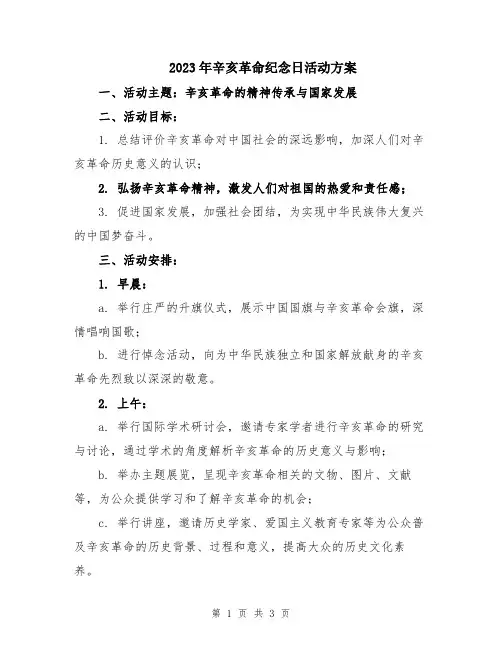 2023年辛亥革命纪念日活动方案

一、活动主题：辛亥革命的精神传承与国家发展

二、活动目标：

1. 总结评价辛亥革命对中国社会的深远影响，加深人们对辛亥革命历史意义的认识；

2. 弘扬辛亥革命精神，激发人们对祖国的热爱和责任感；

3. 促进国家发展，加强社会团结，为实现中华民族伟大复兴的中国梦奋斗。

三、活动安排：

1. 早晨：

a. 举行庄严的升旗仪式，展示中国国旗与辛亥革命会旗，深情唱响国歌；

b. 进行悼念活动，向为中华民族独立和国家解放献身的辛亥革命先烈致以深深的敬意。

2. 上午：

a. 举行国际学术研讨会，邀请专家学者进行辛亥革命的研究与讨论，通过学术的角度解析辛亥革命的历史意义与影响；

b. 举办主题展览，呈现辛亥革命相关的文物、图片、文献等，为公众提供学习和了解辛亥革命的机会；

c. 举行讲座，邀请历史学家、爱国主义教育专家等为公众普及辛亥革命的历史背景、过程和意义，提高大众的历史文化素养。

第 1 页 共 3 页